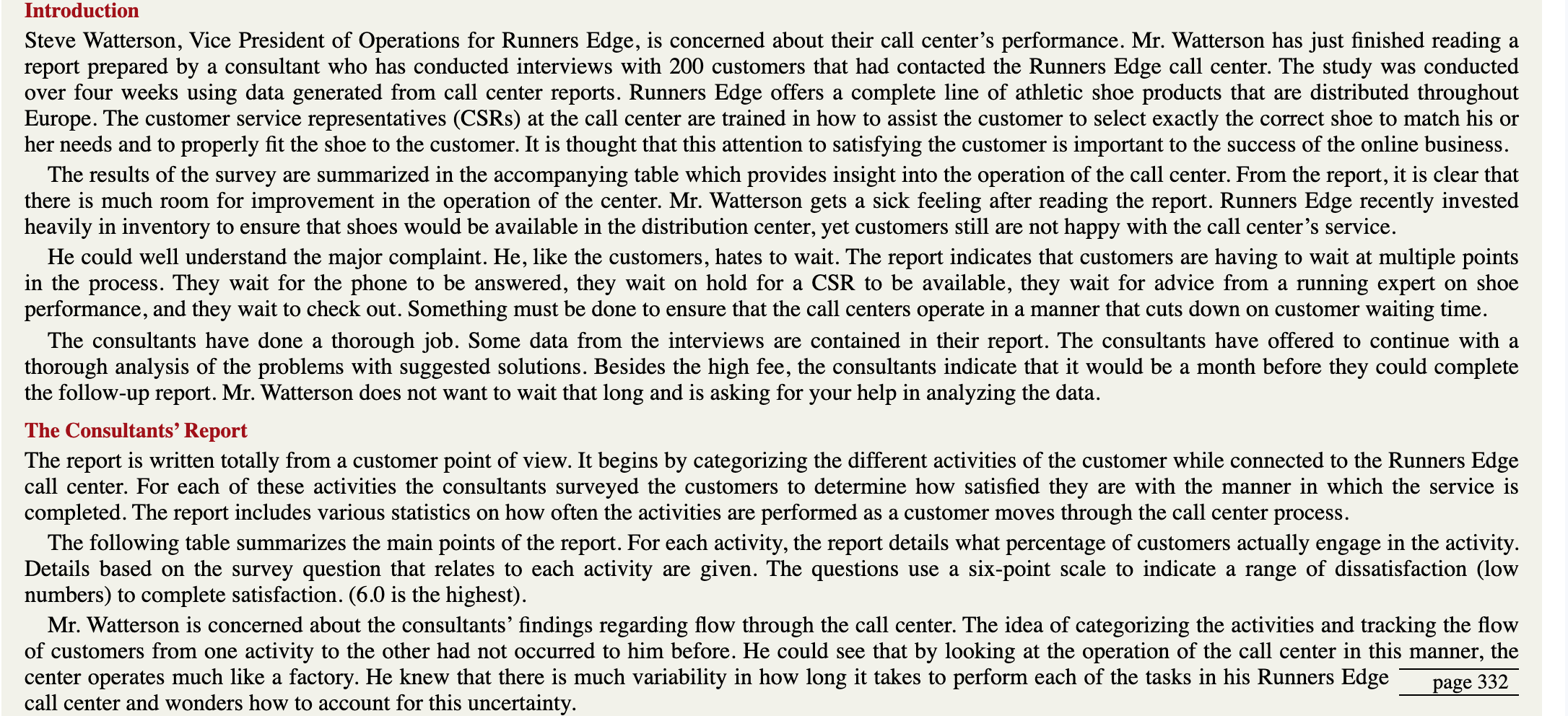 Introduction

Steve Watterson, Vice President of Operations for Runners Edge, is concerned about their call center's performance. Mr. Watterson has just finished reading a report prepared by a consultant who has conducted interviews with 200 customers that had contacted the Runners Edge call center. The study was conducted over four weeks using data generated from call center reports. Runners Edge offers a complete line of athletic shoe products that are distributed throughout Europe. The customer service representatives (CSRs) at the call center are trained in how to assist the customer to select exactly the correct shoe to match his or her needs and to properly fit the shoe to the customer. It is thought that this attention to satisfying the customer is important to the success of the online business.

The results of the survey are summarized in the accompanying table which provides insight into the operation of the call center. From the report, it is clear that there is much room for improvement in the operation of the center. Mr. Watterson gets a sick feeling after reading the report. Runners Edge recently invested heavily in inventory to ensure that shoes would be available in the distribution center, yet customers still are not happy with the call center's service.

He could well understand the major complaint. He, like the customers, hates to wait. The report indicates that customers are having to wait at multiple points in the process. They wait for the phone to be answered, they wait on hold for a CSR to be available, they wait for advice from a running expert on shoe performance, and they wait to check out. Something must be done to ensure that the call centers operate in a manner that cuts down on customer waiting time.

The consultants have done a thorough job. Some data from the interviews are contained in their report. The consultants have offered to continue with a thorough analysis of the problems with suggested solutions. Besides the high fee, the consultants indicate that it would be a month before they could complete the follow-up report. Mr. Watterson does not want to wait that long and is asking for your help in analyzing the data.

The Consultants' Report

The report is written totally from a customer point of view. It begins by categorizing the different activities of the customer while connected to the Runners Edge call center. For each of these activities the consultants surveyed the customers to determine how satisfied they are with the manner in which the service is completed. The report includes various statistics on how often the activities are performed as a customer moves through the call center process.

The following table summarizes the main points of the report. For each activity, the report details what percentage of customers actually engage in the activity. Details based on the survey question that relates to each activity are given. The questions use a six-point scale to indicate a range of dissatisfaction (low numbers) to complete satisfaction. (6.0 is the highest).

Mr. Watterson is concerned about the consultants' findings regarding flow through the call center. The idea of categorizing the activities and tracking the flow of customers from one activity to the other had not occurred to him before. He could see that by looking at the operation of the call center in this manner, the center operates much like a factory. He knew that there is much variability in how long it takes to perform each of the tasks in his Runners Edge call center and wonders how to account for this uncertainty.

page 332